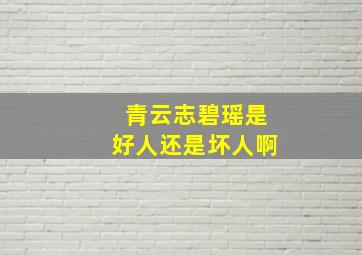 青云志碧瑶是
好人还是坏人啊